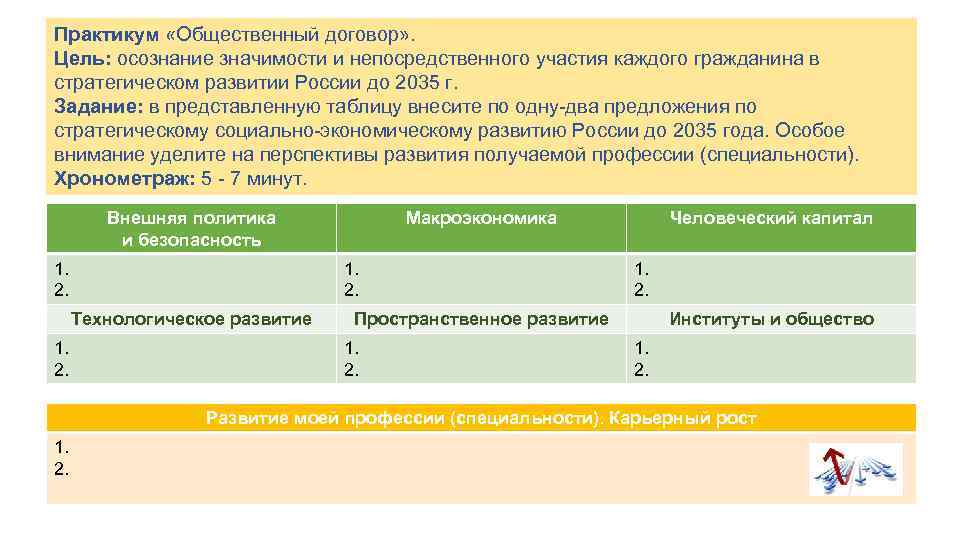 Практикум «Общественный договор».
Цель: осознание значимости и непосредственного участия каждого гражданина в стратегическом развитии России до 2035 г.
Задание: в представленную таблицу внесите по одну-два предложения по стратегическому социально-экономическому развитию России до 2035 года. Особое внимание уделите на перспективы развития получаемой профессии (специальности).
Хронометраж: 5 - 7 минут.

| Внешняя политика и безопасность | Макроэкономика | Человеческий капитал |
|---|---|---|
| 1. 2. | 1. 2. | 1. 2. |
| Технологическое развитие | Пространственное развитие | Институты и общество |
| 1. 2. | 1. 2. | 1. 2. |

Развитие моей профессии (специальности). Карьерный рост
1.
2.